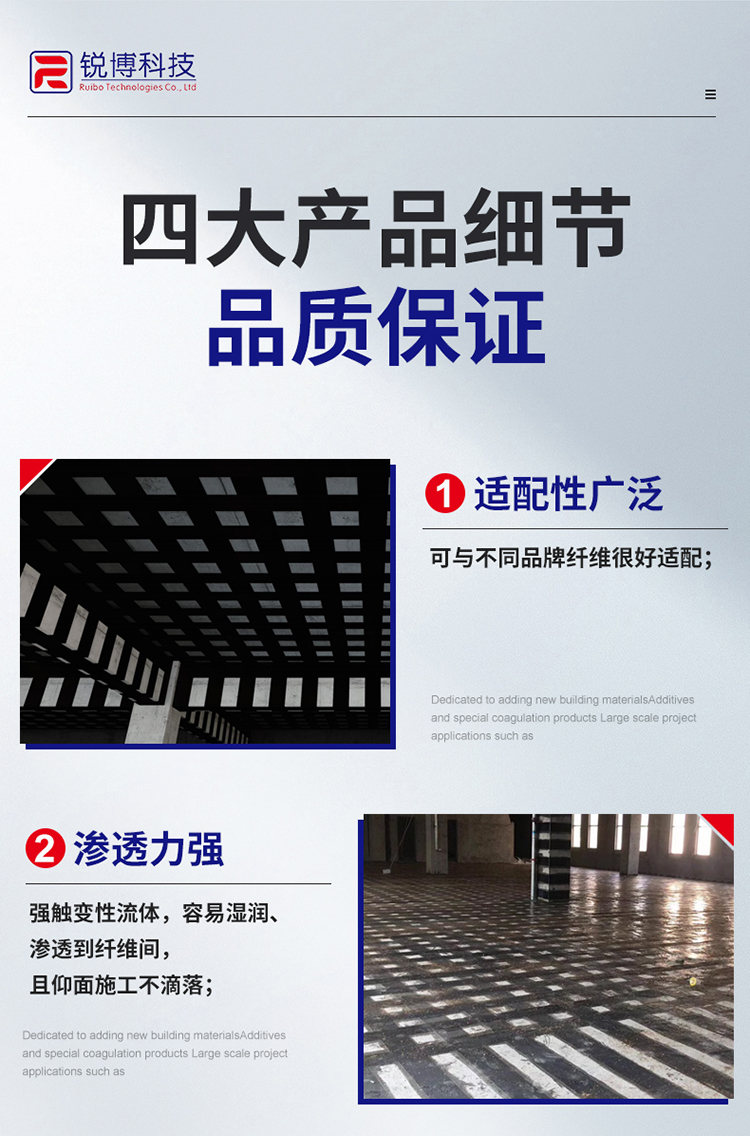 锐博科技
Ruibo Technologies Co., Ltd

四大产品细节
品质保证

1 适配性广泛

可与不同品牌纤维很好适配；

Dedicated to adding new building materialsAdditives and special coagulation products Large scale project applications such as

2 渗透力强

强触变性流体，容易湿润、渗透到纤维间，且仰面施工不滴落；

Dedicated to adding new building materialsAdditives and special coagulation products Large scale project applications such as